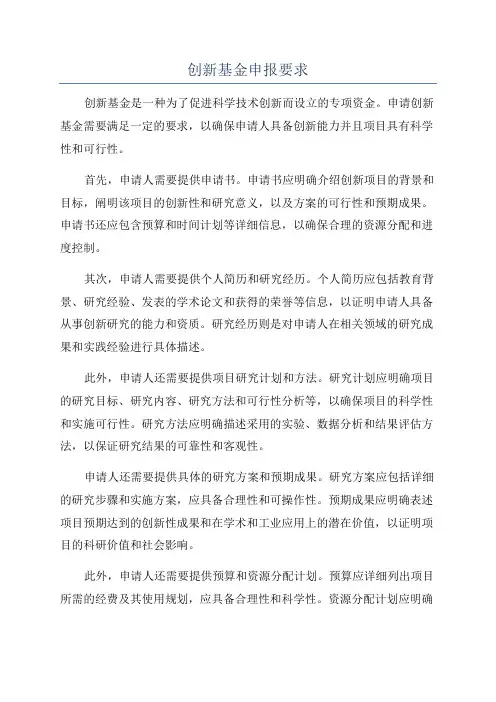 创新基金申报要求

创新基金是一种为了促进科学技术创新而设立的专项资金。申请创新基金需要满足一定的要求，以确保申请人具备创新能力并且项目具有科学性和可行性。

首先，申请人需要提供申请书。申请书应明确介绍创新项目的背景和目标，阐明该项目的创新性和研究意义，以及方案的可行性和预期成果。申请书还应包含预算和时间计划等详细信息，以确保合理的资源分配和进度控制。

其次，申请人需要提供个人简历和研究经历。个人简历应包括教育背景、研究经验、发表的学术论文和获得的荣誉等信息，以证明申请人具备从事创新研究的能力和资质。研究经历则是对申请人在相关领域的研究成果和实践经验进行具体描述。

此外，申请人还需要提供项目研究计划和方法。研究计划应明确项目的研究目标、研究内容、研究方法和可行性分析等，以确保项目的科学性和实施可行性。研究方法应明确描述采用的实验、数据分析和结果评估方法，以保证研究结果的可靠性和客观性。

申请人还需要提供具体的研究方案和预期成果。研究方案应包括详细的研究步骤和实施方案，应具备合理性和可操作性。预期成果应明确表述项目预期达到的创新性成果和在学术和工业应用上的潜在价值，以证明项目的科研价值和社会影响。

此外，申请人还需要提供预算和资源分配计划。预算应详细列出项目所需的经费及其使用规划，应具备合理性和科学性。资源分配计划应明确